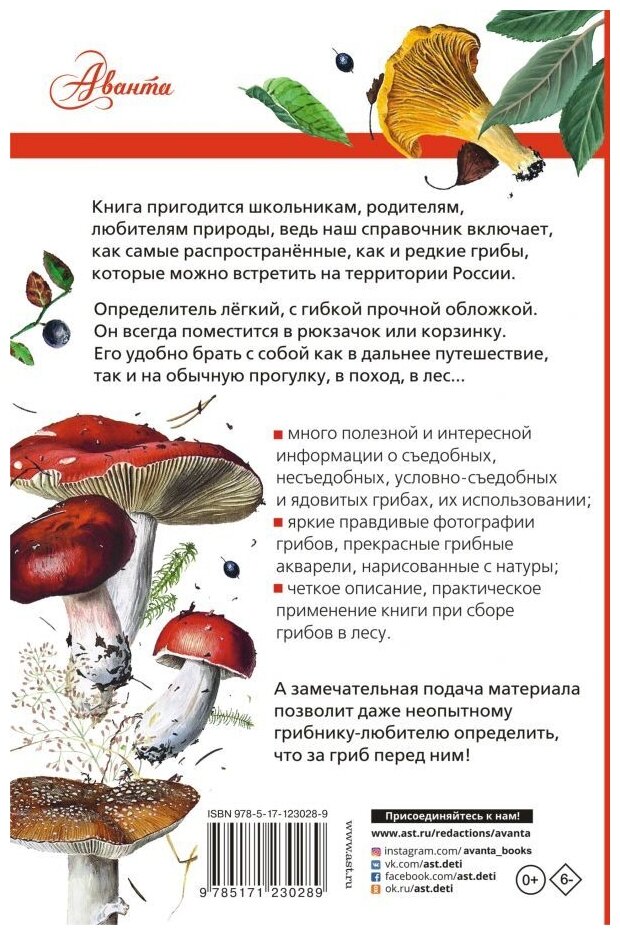 Аванта

Книга пригодится школьникам, родителям, любителям природы, ведь наш справочник включает, как самые распространённые, как и редкие грибы, которые можно встретить на территории России.

Определитель лёгкий, с гибкой прочной обложкой. Он всегда поместится в рюкзачок или корзинку. Его удобно брать с собой как в дальнее путешествие, так и на обычную прогулку, в поход, в лес...

много полезной и интересной информации о съедобных, несъедобных, условно-съедобных и ядовитых грибах, их использовании;

яркие правдивые фотографии грибов, прекрасные грибные акварели, нарисованные с натуры;

четкое описание, практическое применение книги при сборе грибов в лесу.

А замечательная подача материала позволит даже неопытному грибнику-любителю определить, что за гриб перед ним!

ISBN 978-5-17-123028-9

9 785171 230289

www.ast.ru

Присоединяйтесь к нам!
www.ast.ru/redactions/avanta
instagram.com/avanta_books
vk.com/ast.deti
facebook.com/ast.deti
ok.ru/ast.deti

0+ 6-